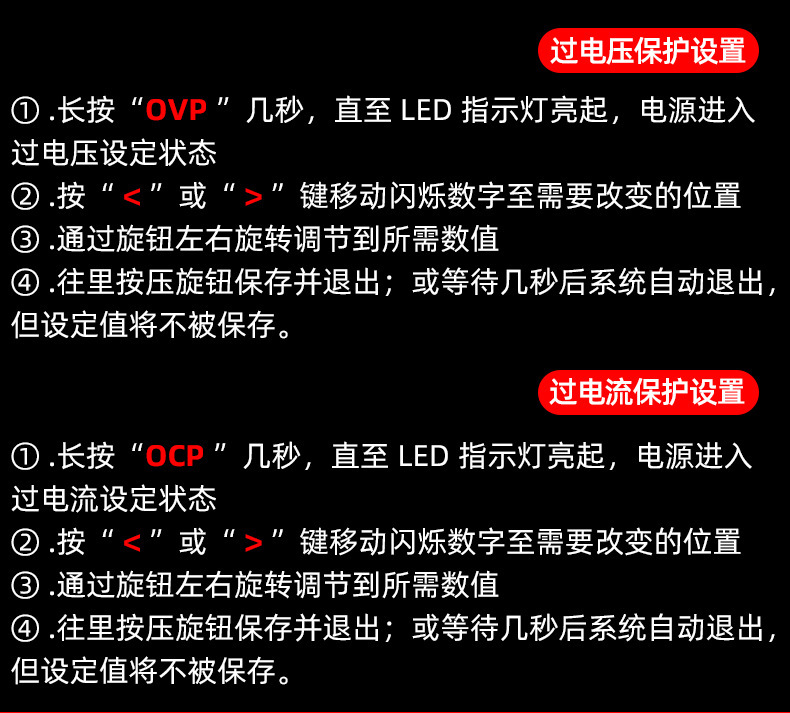 过电压保护设置

①.长按“OVP”几秒，直至LED指示灯亮起，电源进入过电压设定状态
②.按“<”或“>”键移动闪烁数字至需要改变的位置
③.通过旋钮左右旋转调节到所需数值
④.往里按压旋钮保存并退出；或等待几秒后系统自动退出，但设定值将不被保存。

过电流保护设置

①.长按“OCP”几秒，直至LED指示灯亮起，电源进入过电流设定状态
②.按“<”或“>”键移动闪烁数字至需要改变的位置
③.通过旋钮左右旋转调节到所需数值
④.往里按压旋钮保存并退出；或等待几秒后系统自动退出，但设定值将不被保存。